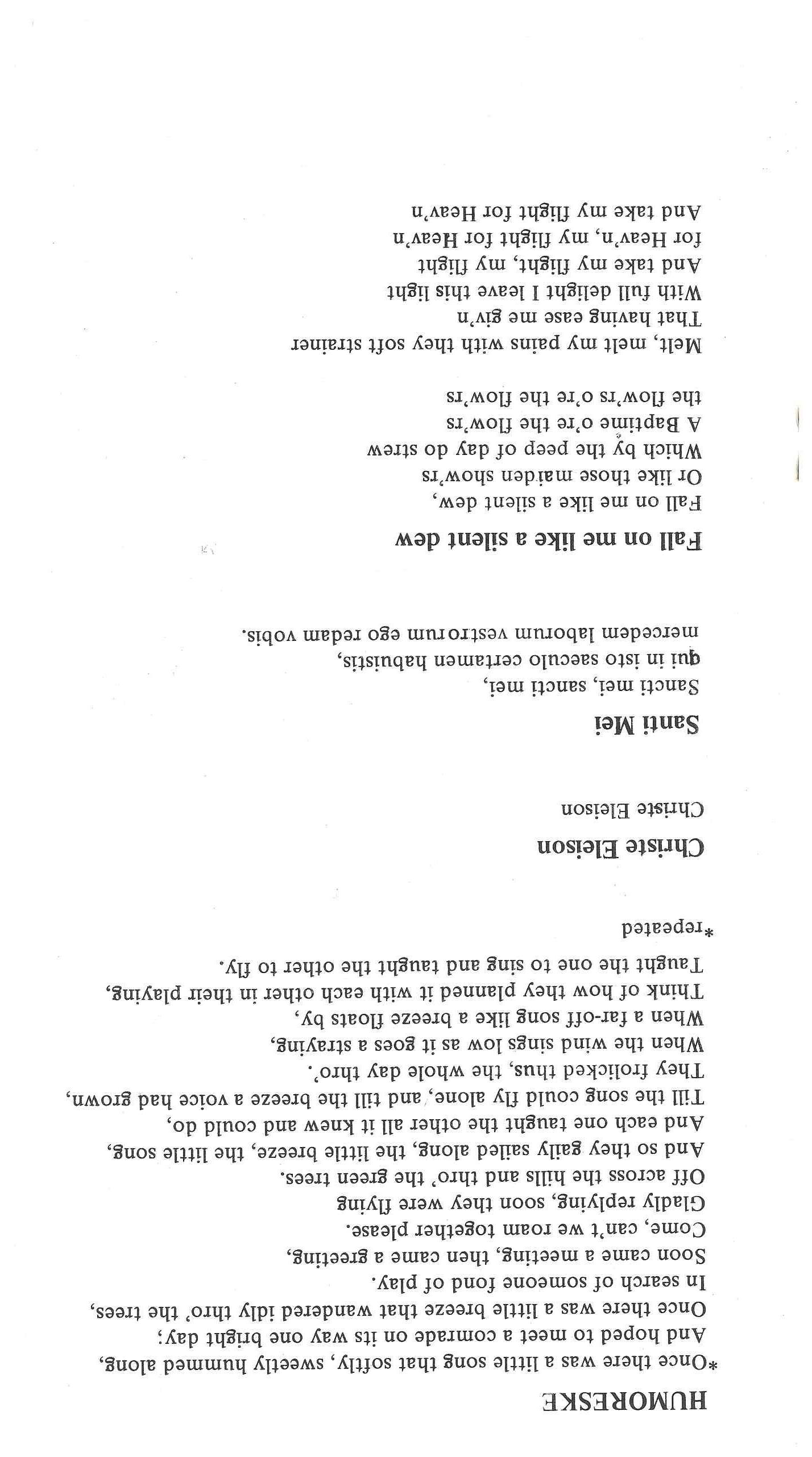 HUMORESKE

*Once there was a little song that softly, sweetly hummed along,
And hoped to meet a comrade on its way one bright day;
Once there was a little breeze that wandered idly thro' the trees,
In search of someone fond of play.
Soon came a meeting, then came a greeting,
Come, can't we roam together please.
Gladly replying, soon they were flying
Off across the hills and thro' the green trees.
And so they gaily sailed along, the little breeze, the little song,
And each one taught the other all it knew and could do,
Till the song could fly alone, and till the breeze a voice had grown,
They frolicked thus, the whole day thro'.
When the wind sings low as it goes a straying,
When a far-off song like a breeze floats by,
Think of how they planned it with each other in their playing,
Taught the one to sing and taught the other to fly.

*repeated

Christe Eleison

Christe Eleison

Santi Mei

Sancti mei, sancti mei,
qui in isto saeculo certamen habuistis,
mercedem laborum vestrorum ego redam vobis.

Fall on me like a silent dew

Fall on me like a silent dew,
Or like those maiden show'rs
Which by the peep of day do strew
A Baptime o're the flow'rs
the flow'rs o're the flow'rs

Melt, melt my pains with they soft strainer
That having ease me giv'n
With full delight I leave this light
And take my flight, my flight
for Heav'n, my flight for Heav'n
And take my flight for Heav'n